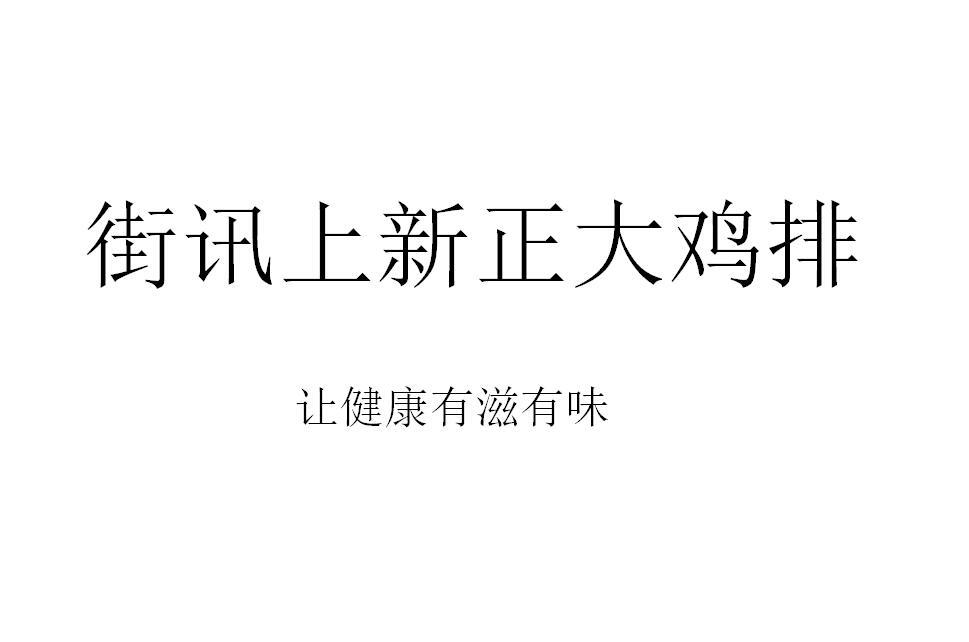 街讯上新正大鸡排

让健康有滋有味